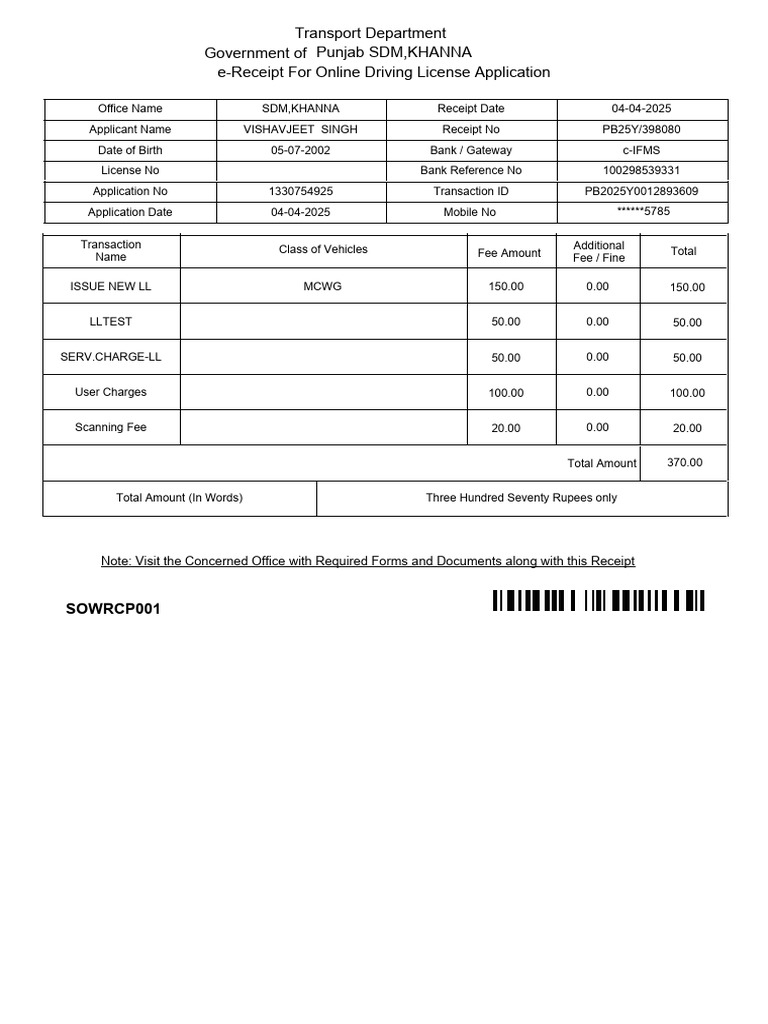 Transport Department
Government of Punjab SDM,KHANNA
e-Receipt For Online Driving License Application

| Office Name | SDM,KHANNA | Receipt Date | 04-04-2025 |
|---|---|---|---|
| Applicant Name | VISHAVJEET SINGH | Receipt No | PB25Y/398080 |
| Date of Birth | 05-07-2002 | Bank / Gateway | c-IFMS |
| License No | | Bank Reference No | 100298539331 |
| Application No | 1330754925 | Transaction ID | PB2025Y0012893609 |
| Application Date | 04-04-2025 | Mobile No | ******5785 |

| Transaction Name | Class of Vehicles | Fee Amount | Additional Fee / Fine | Total |
|---|---|---|---|---|
| ISSUE NEW LL | MCWG | 150.00 | 0.00 | 150.00 |
| LLTEST | | 50.00 | 0.00 | 50.00 |
| SERV.CHARGE-LL | | 50.00 | 0.00 | 50.00 |
| User Charges | | 100.00 | 0.00 | 100.00 |
| Scanning Fee | | 20.00 | 0.00 | 20.00 |
| | | | Total Amount | 370.00 |

| Total Amount (In Words) | Three Hundred Seventy Rupees only |
|---|---|

Note: Visit the Concerned Office with Required Forms and Documents along with this Receipt

SOWRCP001